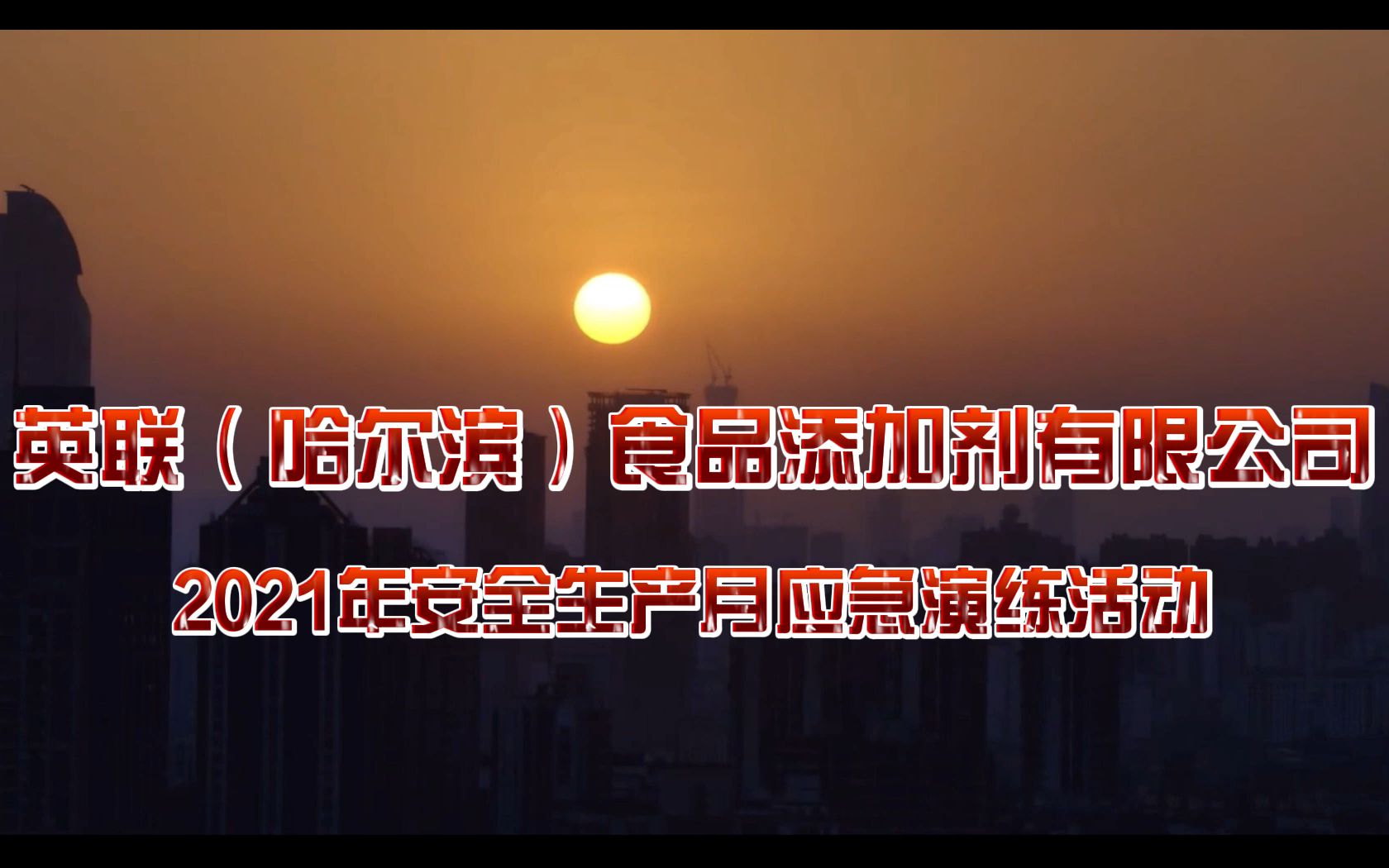 英联（哈尔滨）食品添加剂有限公司

2021年安全生产月应急演练活动